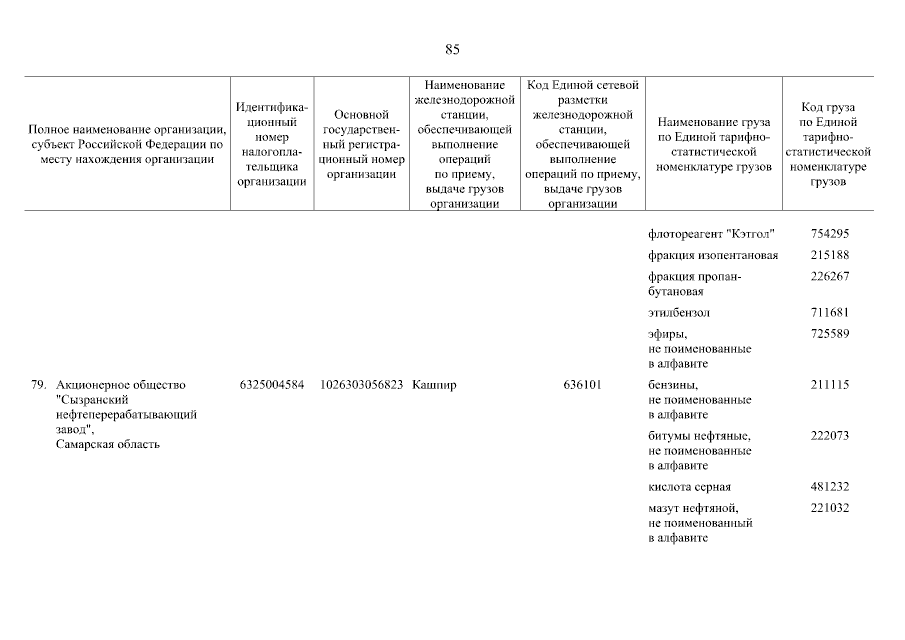 85

| Полное наименование организации, субъект Российской Федерации по месту нахождения организации | Идентификационный номер налогоплательщика организации | Основной государственный регистрационный номер организации | Наименование железнодорожной станции, обеспечивающей выполнение операций по приему, выдаче грузов организации | Код Единой сетевой разметки железнодорожной станции, обеспечивающей выполнение операций по приему, выдаче грузов организации | Наименование груза по Единой тарифно-статистической номенклатуре грузов | Код груза по Единой тарифно-статистической номенклатуре грузов |
|---|---|---|---|---|---|---|
| | | | | | флотореагент "Кэтгол" | 754295 |
| | | | | | фракция изопентановая | 215188 |
| | | | | | фракция пропан-бутановая | 226267 |
| | | | | | этилбензол | 711681 |
| | | | | | эфиры, не поименованные в алфавите | 725589 |
| 79. Акционерное общество "Сызранский нефтеперерабатывающий завод", Самарская область | 6325004584 | 1026303056823 | Кашпир | 636101 | бензины, не поименованные в алфавите | 211115 |
| | | | | | битумы нефтяные, не поименованные в алфавите | 222073 |
| | | | | | кислота серная | 481232 |
| | | | | | мазут нефтяной, не поименованный в алфавите | 221032 |